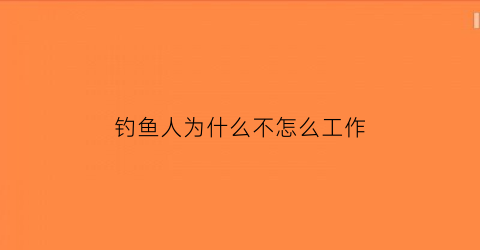 钓鱼人为什么不怎么工作